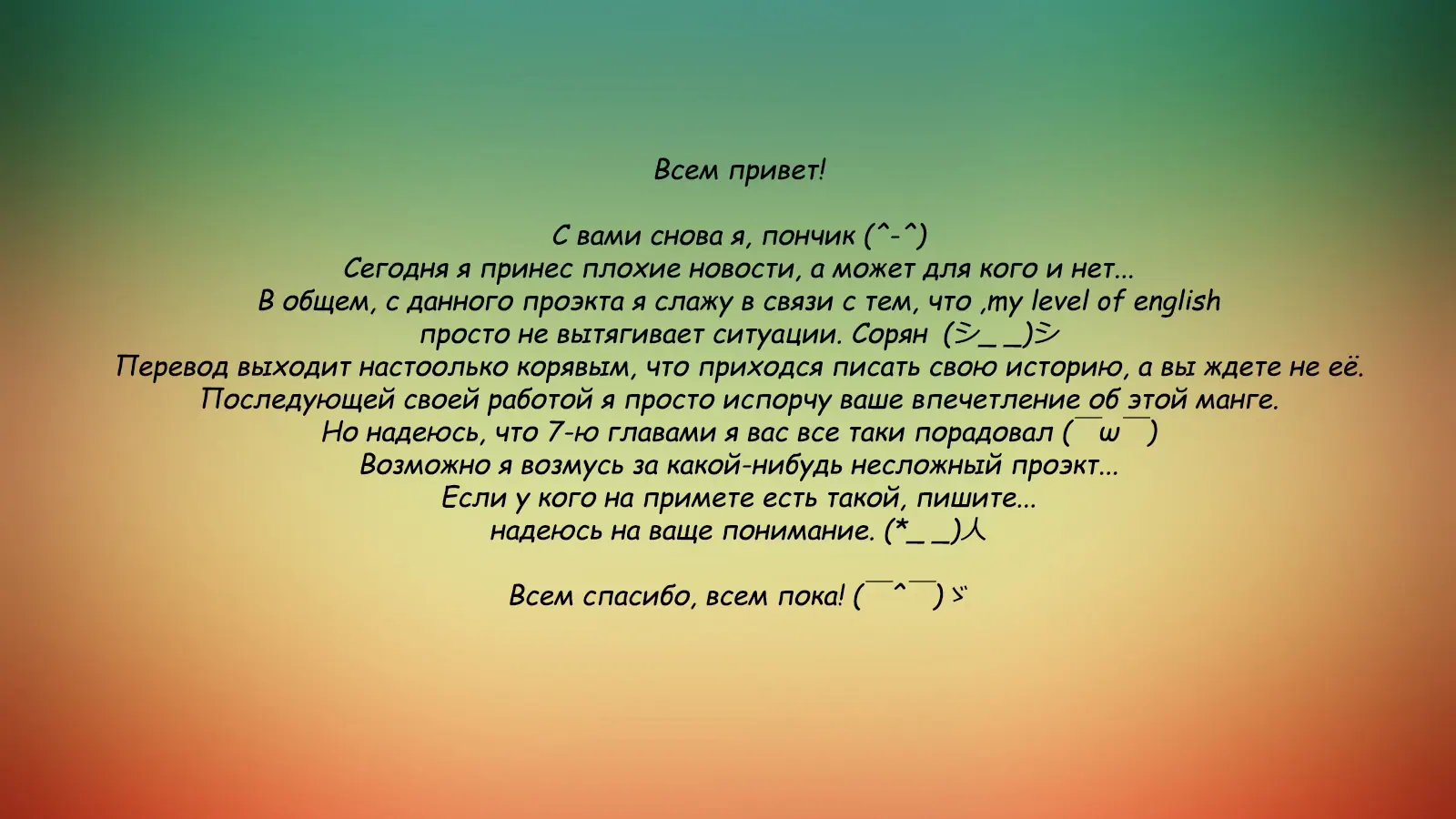 Всем привет!

С вами снова я, пончик (^-^)
Сегодня я принес плохие новости, а может для кого и нет...
В общем, с данного проэкта я слажу в связи с тем, что ,my level of english
просто не вытягивает ситуации. Сорян (シ_ _)シ
Перевод выходит настоолько корявым, что приходся писать свою историю, а вы ждете не её.
Последующей своей работой я просто испорчу ваше впечетление об этой манге.
Но надеюсь, что 7-ю главами я вас все таки порадовал (￣ω￣)
Возможно я возмусь за какой-нибудь несложный проэкт...
Если у кого на примете есть такой, пишите...
надеюсь на ваще понимание. (*_ _)人

Всем спасибо, всем пока! (￣^￣)ゞ